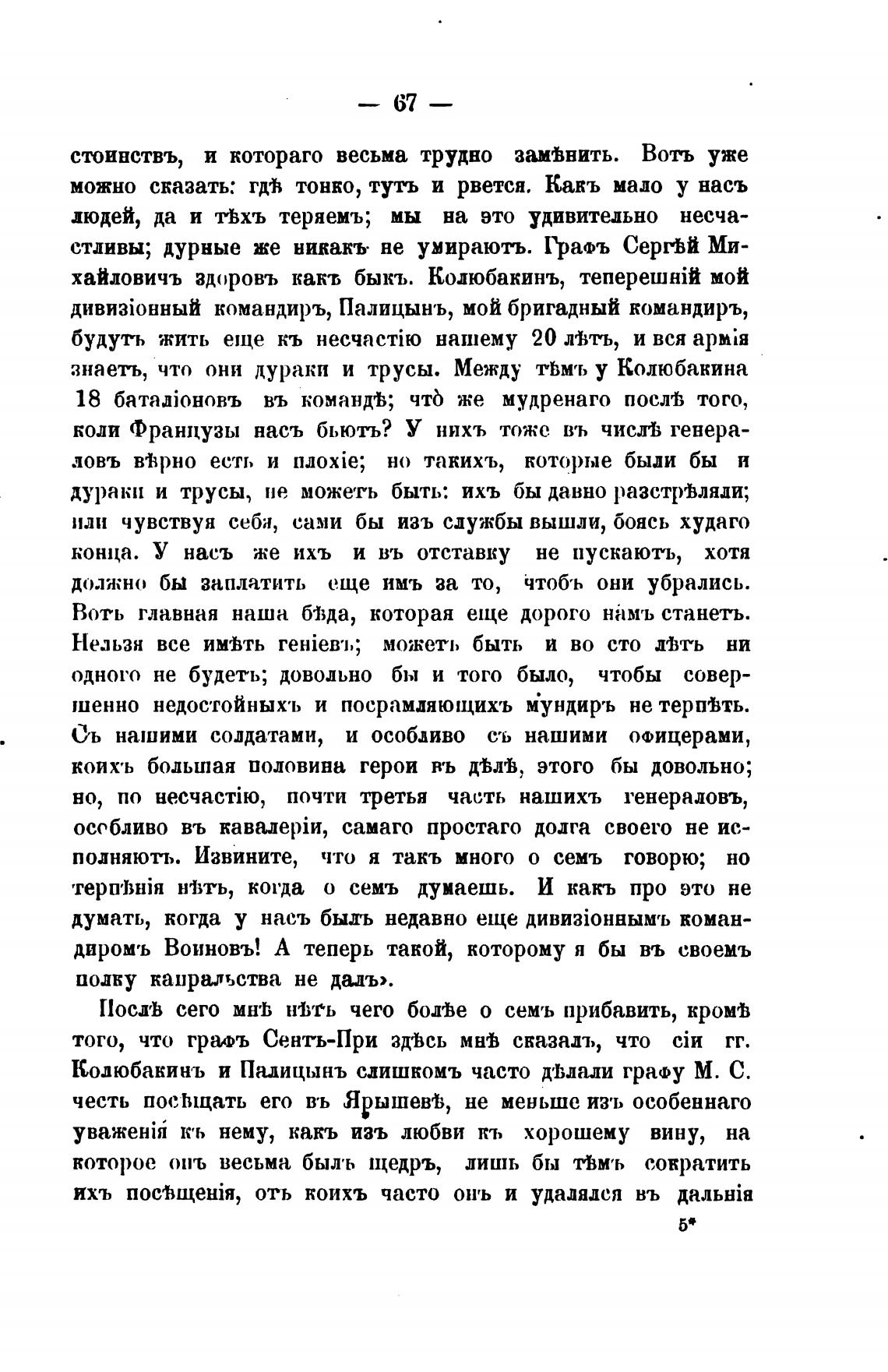 — 67 —

стоинствъ, и котораго весьма трудно замѣнить. Вотъ уже можно сказать: гдѣ тонко, тутъ и рвется. Какъ мало у насъ людей, да и тѣхъ теряемъ; мы на это удивительно несчастливы; дурные же никакъ не умираютъ. Графъ Сергѣй Михайловичъ здоровъ какъ быкъ. Колюбакинъ, теперешній мой дивизіонный командиръ, Палицынъ, мой бригадный командиръ, будутъ жить еще къ несчастію нашему 20 лѣтъ, и вся армія знаетъ, что они дураки и трусы. Между тѣмъ у Колюбакина 18 баталіоновъ въ командѣ; что̀ же мудренаго послѣ того, коли Французы насъ бьютъ? У нихъ тоже въ числѣ генераловъ вѣрно есть и плохіе; но такихъ, которые были бы и дураки и трусы, не можетъ быть: ихъ бы давно разстрѣляли; или чувствуя себя, сами бы изъ службы вышли, боясь худаго конца. У насъ же ихъ и въ отставку не пускаютъ, хотя должно бы заплатить еще имъ за то, чтобъ они убрались. Вотъ главная наша бѣда, которая еще дорого намъ станетъ. Нельзя все имѣть геніевъ; можетъ быть и во сто лѣтъ ни одного не будетъ; довольно бы и того было, чтобы совершенно недостойныхъ и посрамляющихъ мундиръ не терпѣть. Съ нашими солдатами, и особливо съ нашими офицерами, коихъ большая половина герои въ дѣлѣ, этого бы довольно; но, по несчастію, почти третья часть нашихъ генераловъ, особливо въ кавалеріи, самаго простаго долга своего не исполняютъ. Извините, что я такъ много о семъ говорю; но терпѣнія нѣтъ, когда о семъ думаешь. И какъ про это не думать, когда у насъ былъ недавно еще дивизіоннымъ командиромъ Воиновъ! А теперь такой, которому я бы въ своемъ полку капральства не далъ».

Послѣ сего мнѣ нѣтъ чего болѣе о семъ прибавить, кромѣ того, что графъ Сентъ-При здѣсь мнѣ сказалъ, что сіи гг. Колюбакинъ и Палицынъ слишкомъ часто дѣлали графу М. С. честь посѣщать его въ Ярышевѣ, не меньше изъ особеннаго уваженія къ нему, какъ изъ любви къ хорошему вину, на которое онъ весьма былъ щедръ, лишь бы тѣмъ сократить ихъ посѣщенія, отъ коихъ часто онъ и удалялся въ дальнія

5*